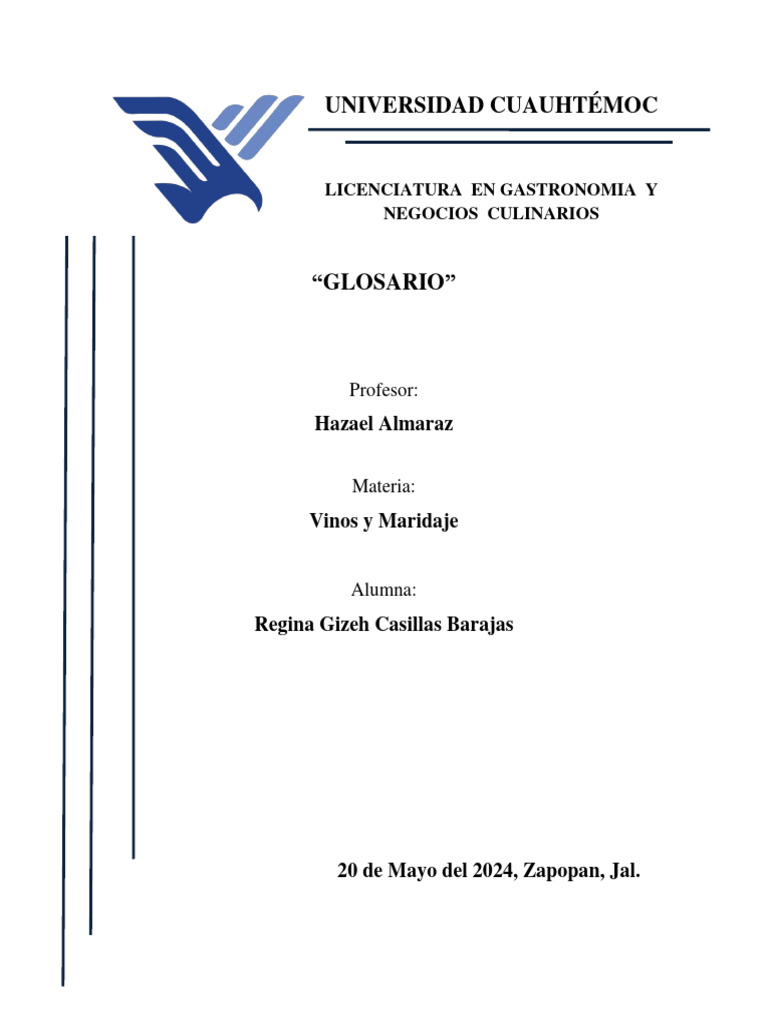 UNIVERSIDAD CUAUHTÉMOC

LICENCIATURA EN GASTRONOMIA Y NEGOCIOS CULINARIOS

“GLOSARIO”

Profesor:

Hazael Almaraz

Materia:

Vinos y Maridaje

Alumna:

Regina Gizeh Casillas Barajas

20 de Mayo del 2024, Zapopan, Jal.